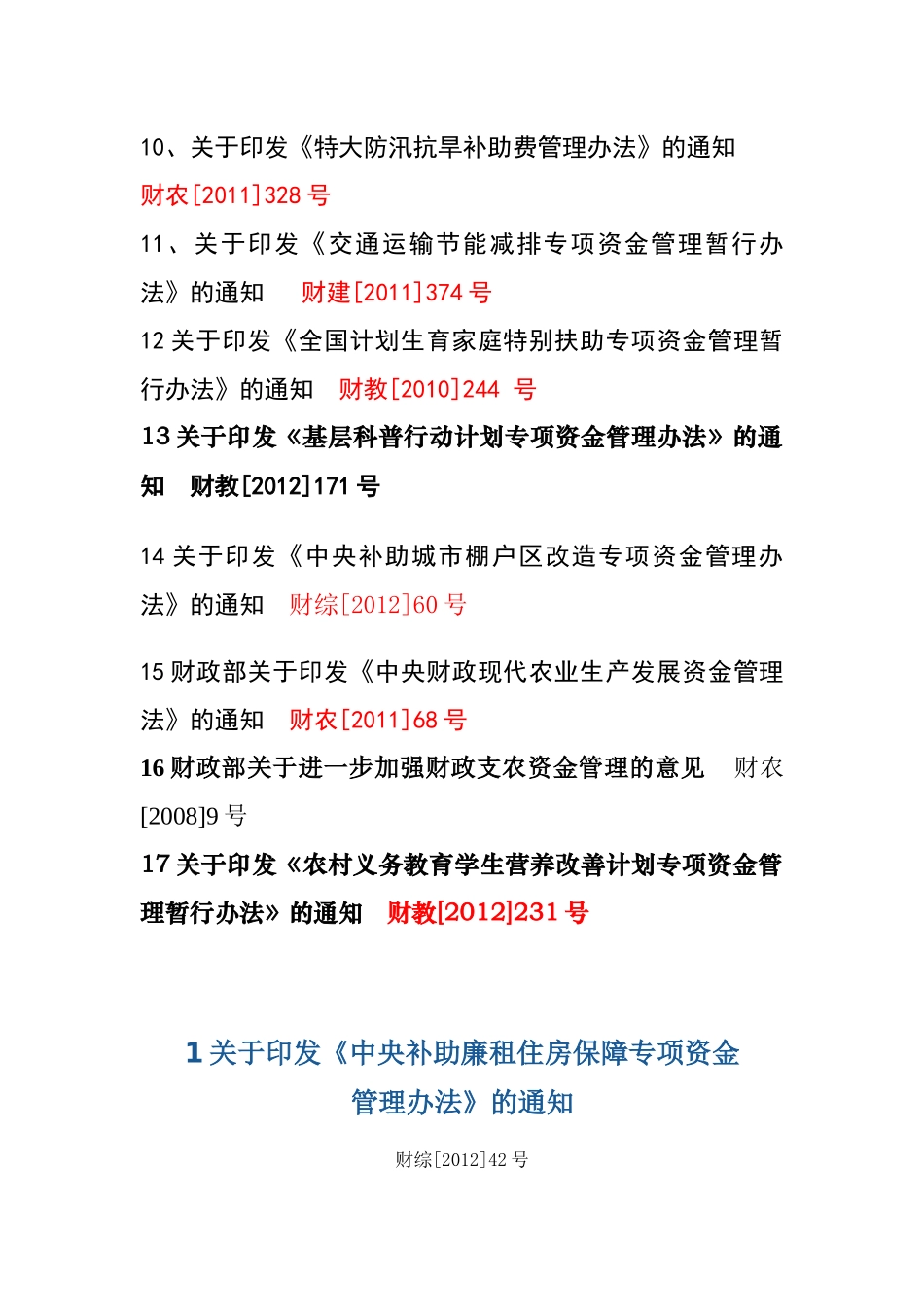 10、关于印发《特大防汛抗旱补助费管理办法》的通知
财农[2011]328 号

11、关于印发《交通运输节能减排专项资金管理暂行办法》的通知　财建[2011]374 号

12 关于印发《全国计划生育家庭特别扶助专项资金管理暂行办法》的通知　财教[2010]244 号

13 关于印发《基层科普行动计划专项资金管理办法》的通知　财教[2012]171 号

14 关于印发《中央补助城市棚户区改造专项资金管理办法》的通知　财综[2012]60 号

15 财政部关于印发《中央财政现代农业生产发展资金管理法》的通知　财农[2011]68 号

16 财政部关于进一步加强财政支农资金管理的意见　财农[2008]9 号

17 关于印发《农村义务教育学生营养改善计划专项资金管理暂行办法》的通知　财教[2012]231 号

1 关于印发《中央补助廉租住房保障专项资金管理办法》的通知

财综[2012]42 号